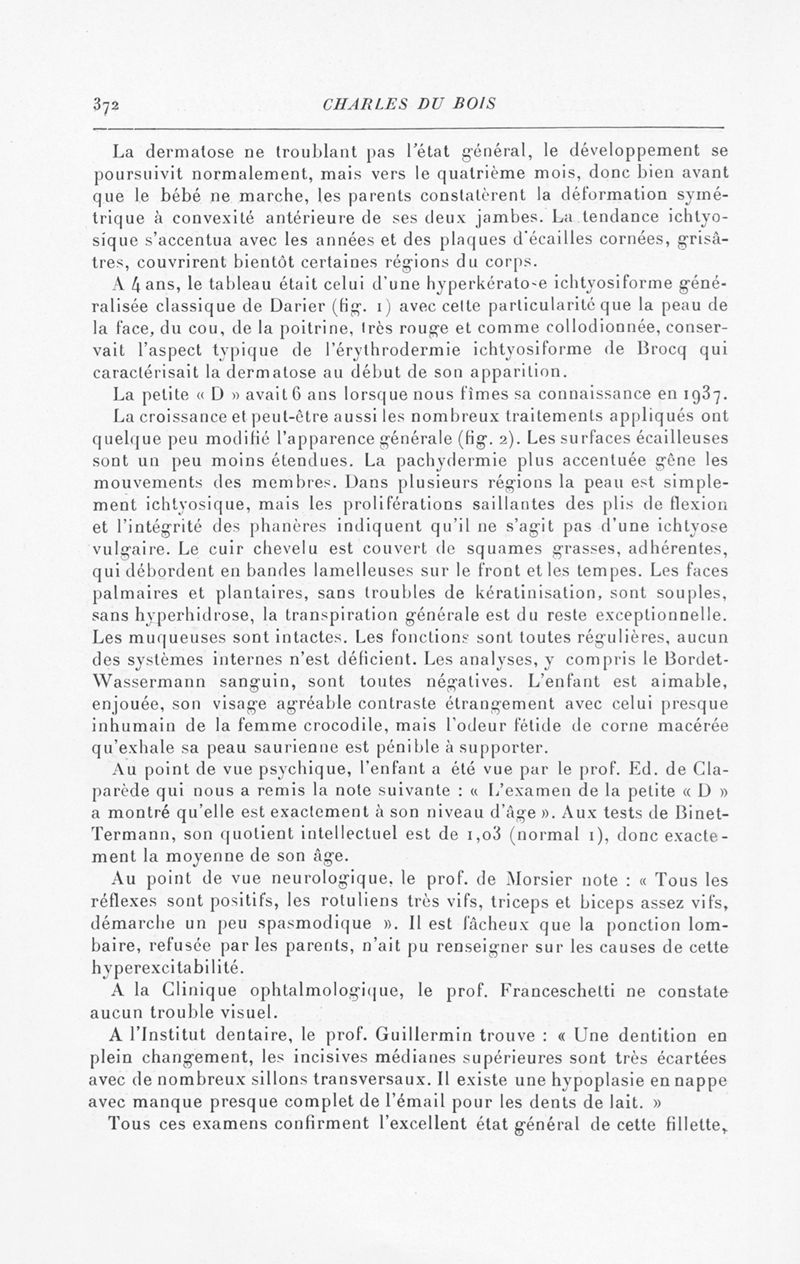 372 CHARLES DU BOIS

La dermatose ne troublant pas l'état général, le développement se poursuivit normalement, mais vers le quatrième mois, donc bien avant que le bébé ne marche, les parents constatèrent la déformation symétrique à convexité antérieure de ses deux jambes. La tendance ichtyosique s'accentua avec les années et des plaques d'écailles cornées, grisâtres, couvrirent bientôt certaines régions du corps.

A 4 ans, le tableau était celui d'une hyperkératose ichtyosiforme généralisée classique de Darier (fig. 1) avec cette particularité que la peau de la face, du cou, de la poitrine, très rouge et comme collodionnée, conservait l'aspect typique de l'érythrodermie ichtyosiforme de Brocq qui caractérisait la dermatose au début de son apparition.

La petite « D » avait 6 ans lorsque nous fîmes sa connaissance en 1937.

La croissance et peut-être aussi les nombreux traitements appliqués ont quelque peu modifié l'apparence générale (fig. 2). Les surfaces écailleuses sont un peu moins étendues. La pachydermie plus accentuée gêne les mouvements des membres. Dans plusieurs régions la peau est simplement ichtyosique, mais les proliférations saillantes des plis de flexion et l'intégrité des phanères indiquent qu'il ne s'agit pas d'une ichtyose vulgaire. Le cuir chevelu est couvert de squames grasses, adhérentes, qui débordent en bandes lamelleuses sur le front et les tempes. Les faces palmaires et plantaires, sans troubles de kératinisation, sont souples, sans hyperhidrose, la transpiration générale est du reste exceptionnelle. Les muqueuses sont intactes. Les fonctions sont toutes régulières, aucun des systèmes internes n'est déficient. Les analyses, y compris le Bordet-Wassermann sanguin, sont toutes négatives. L'enfant est aimable, enjouée, son visage agréable contraste étrangement avec celui presque inhumain de la femme crocodile, mais l'odeur fétide de corne macérée qu'exhale sa peau saurienne est pénible à supporter.

Au point de vue psychique, l'enfant a été vue par le prof. Ed. de Claparède qui nous a remis la note suivante : « L'examen de la petite « D » a montré qu'elle est exactement à son niveau d'âge ». Aux tests de Binet-Termann, son quotient intellectuel est de 1,03 (normal 1), donc exactement la moyenne de son âge.

Au point de vue neurologique, le prof. de Morsier note : « Tous les réflexes sont positifs, les rotuliens très vifs, triceps et biceps assez vifs, démarche un peu spasmodique ». Il est fâcheux que la ponction lombaire, refusée par les parents, n'ait pu renseigner sur les causes de cette hyperexcitabilité.

A la Clinique ophtalmologique, le prof. Franceschetti ne constate aucun trouble visuel.

A l'Institut dentaire, le prof. Guillermin trouve : « Une dentition en plein changement, les incisives médianes supérieures sont très écartées avec de nombreux sillons transversaux. Il existe une hypoplasie en nappe avec manque presque complet de l'émail pour les dents de lait. »

Tous ces examens confirment l'excellent état général de cette fillette,